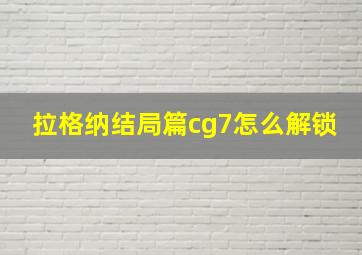 拉格纳结局篇cg7怎么解锁